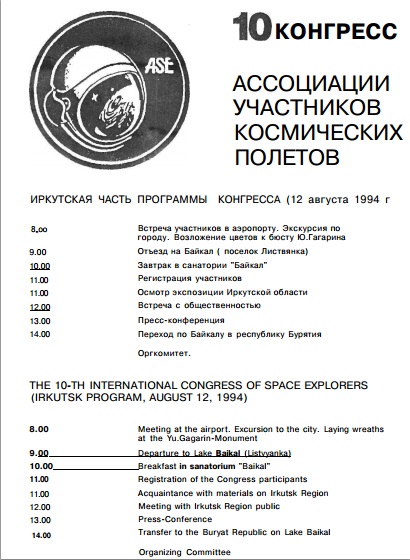 ASE

10 КОНГРЕСС

АССОЦИАЦИИ УЧАСТНИКОВ КОСМИЧЕСКИХ ПОЛЕТОВ

ИРКУТСКАЯ ЧАСТЬ ПРОГРАММЫ КОНГРЕССА (12 августа 1994 г

| | |
|---|---|
| 8.00 | Встреча участников в аэропорту. Экскурсия по городу. Возложение цветов к бюсту Ю.Гагарина |
| 9.00 | Отъезд на Байкал ( поселок Листвянка) |
| 10.00 | Завтрак в санатории "Байкал" |
| 11.00 | Регистрация участников |
| 11.00 | Осмотр экспозиции Иркутской области |
| 12.00 | Встреча с общественностью |
| 13.00 | Пресс-конференция |
| 14.00 | Переход по Байкалу в республику Бурятия |

Оргкомитет.

THE 10-TH INTERNATIONAL CONGRESS OF SPACE EXPLORERS (IRKUTSK PROGRAM, AUGUST 12, 1994)

| | |
|---|---|
| 8.00 | Meeting at the airport. Excursion to the city. Laying wreaths at the Yu.Gagarin-Monument |
| 9.00 | Departure to Lake Baikal (Listvyanka) |
| 10.00 | Breakfast in sanatorium "Baikal" |
| 11.00 | Registration of the Congress participants |
| 11.00 | Acquaintance with materials on Irkutsk Region |
| 12.00 | Meeting with Irkutsk Region public |
| 13.00 | Press-Conference |
| 14.00 | Transfer to the Buryat Republic on Lake Baikal |

Organizing Committee